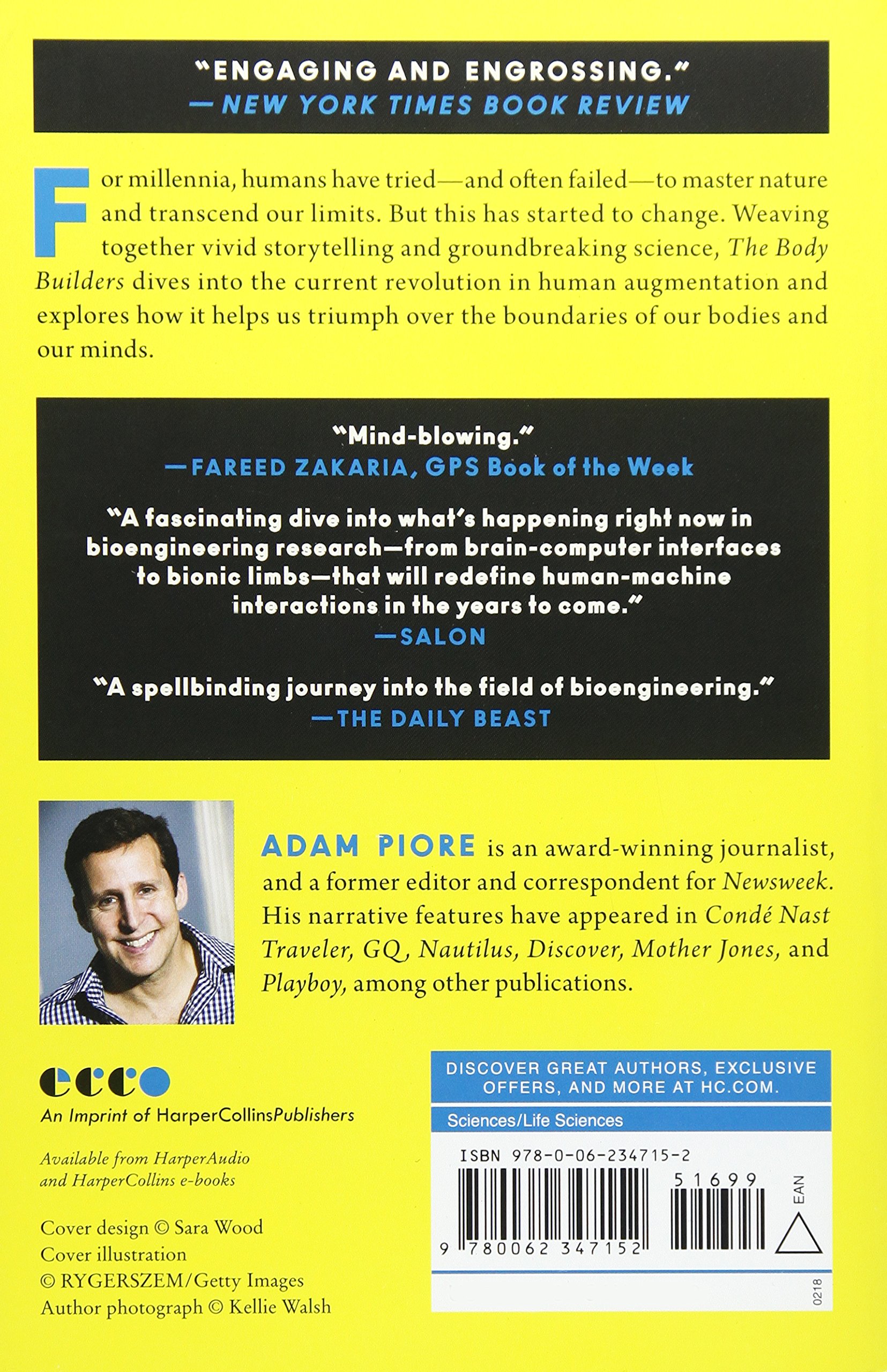 "ENGAGING AND ENGROSSING."
—NEW YORK TIMES BOOK REVIEW

For millennia, humans have tried—and often failed—to master nature and transcend our limits. But this has started to change. Weaving together vivid storytelling and groundbreaking science, The Body Builders dives into the current revolution in human augmentation and explores how it helps us triumph over the boundaries of our bodies and our minds.

"Mind-blowing."
—FAREED ZAKARIA, GPS Book of the Week

"A fascinating dive into what's happening right now in bioengineering research—from brain-computer interfaces to bionic limbs—that will redefine human-machine interactions in the years to come."
—SALON

"A spellbinding journey into the field of bioengineering."
—THE DAILY BEAST

ADAM PIORE is an award-winning journalist, and a former editor and correspondent for Newsweek. His narrative features have appeared in Condé Nast Traveler, GQ, Nautilus, Discover, Mother Jones, and Playboy, among other publications.

ecco
An Imprint of HarperCollinsPublishers

Available from HarperAudio and HarperCollins e-books

Cover design © Sara Wood
Cover illustration © RYGERSZEM/Getty Images
Author photograph © Kellie Walsh

DISCOVER GREAT AUTHORS, EXCLUSIVE OFFERS, AND MORE AT HC.COM.

Sciences/Life Sciences

ISBN 978-0-06-234715-2

51699

EAN

9 780062 347152

0218